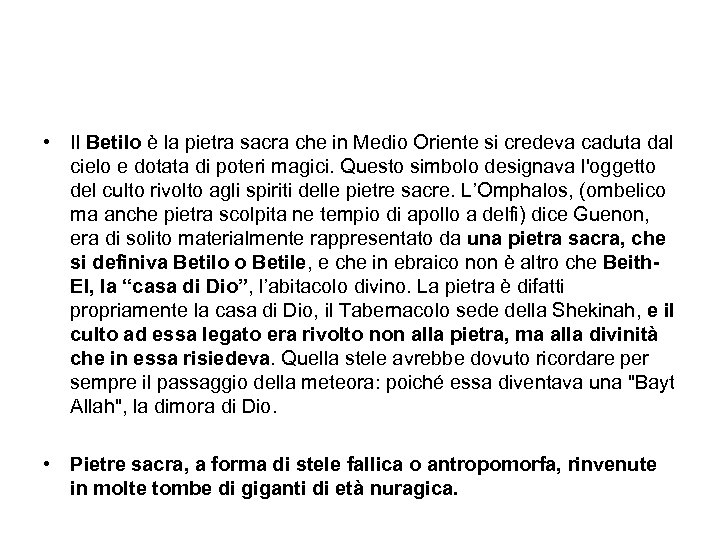 • Il Betilo è la pietra sacra che in Medio Oriente si credeva caduta dal cielo e dotata di poteri magici. Questo simbolo designava l'oggetto del culto rivolto agli spiriti delle pietre sacre. L'Omphalos, (ombelico ma anche pietra scolpita ne tempio di apollo a delfi) dice Guenon, era di solito materialmente rappresentato da una pietra sacra, che si definiva Betilo o Betile, e che in ebraico non è altro che Beith-El, la "casa di Dio", l'abitacolo divino. La pietra è difatti propriamente la casa di Dio, il Tabernacolo sede della Shekinah, e il culto ad essa legato era rivolto non alla pietra, ma alla divinità che in essa risiedeva. Quella stele avrebbe dovuto ricordare per sempre il passaggio della meteora: poiché essa diventava una "Bayt Allah", la dimora di Dio.

• Pietre sacra, a forma di stele fallica o antropomorfa, rinvenute in molte tombe di giganti di età nuragica.